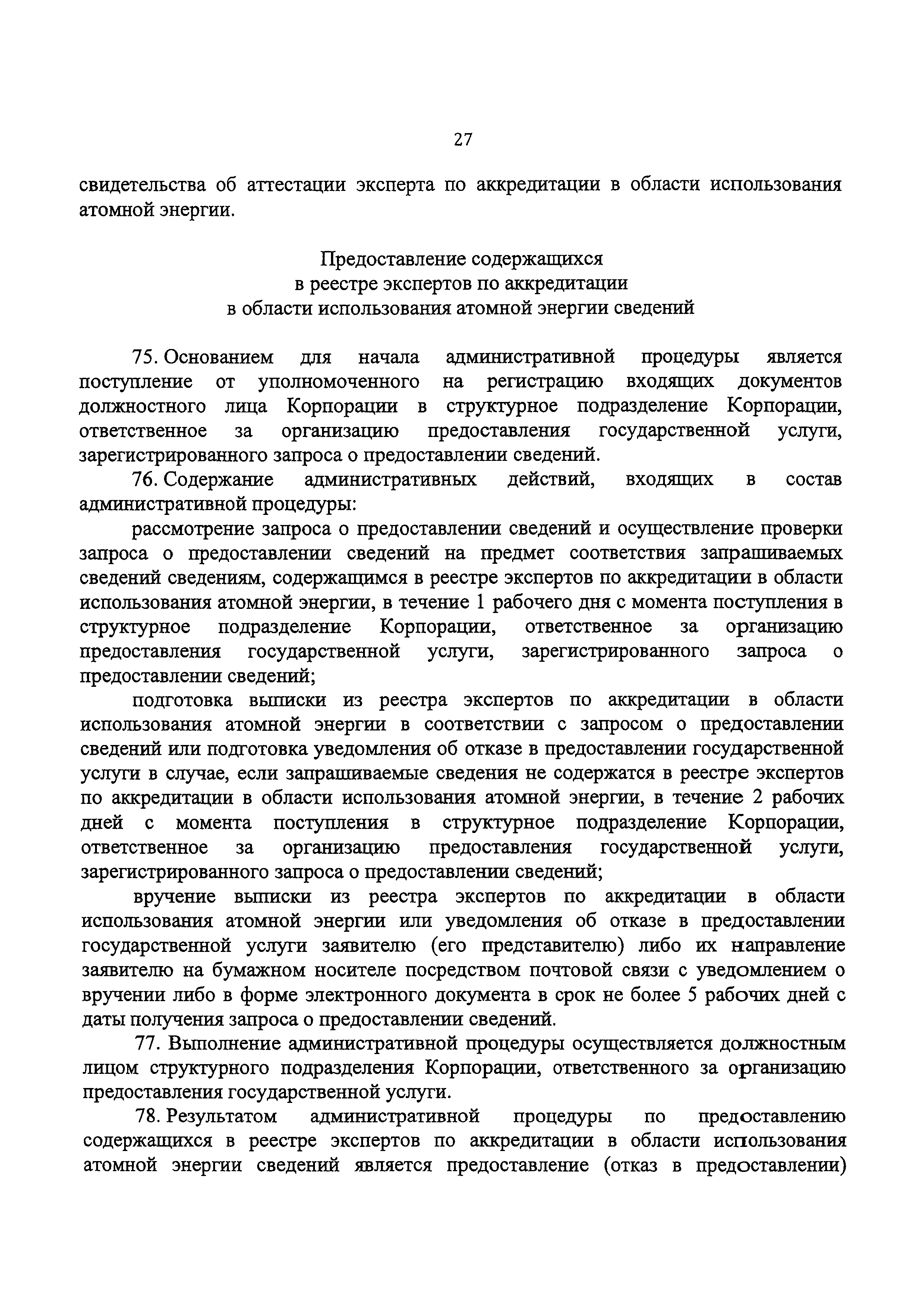 27

свидетельства об аттестации эксперта по аккредитации в области использования атомной энергии.

Предоставление содержащихся
в реестре экспертов по аккредитации
в области использования атомной энергии сведений

75. Основанием для начала административной процедуры является поступление от уполномоченного на регистрацию входящих документов должностного лица Корпорации в структурное подразделение Корпорации, ответственное за организацию предоставления государственной услуги, зарегистрированного запроса о предоставлении сведений.

76. Содержание административных действий, входящих в состав административной процедуры:

рассмотрение запроса о предоставлении сведений и осуществление проверки запроса о предоставлении сведений на предмет соответствия запрашиваемых сведений сведениям, содержащимся в реестре экспертов по аккредитации в области использования атомной энергии, в течение 1 рабочего дня с момента поступления в структурное подразделение Корпорации, ответственное за организацию предоставления государственной услуги, зарегистрированного запроса о предоставлении сведений;

подготовка выписки из реестра экспертов по аккредитации в области использования атомной энергии в соответствии с запросом о предоставлении сведений или подготовка уведомления об отказе в предоставлении государственной услуги в случае, если запрашиваемые сведения не содержатся в реестре экспертов по аккредитации в области использования атомной энергии, в течение 2 рабочих дней с момента поступления в структурное подразделение Корпорации, ответственное за организацию предоставления государственной услуги, зарегистрированного запроса о предоставлении сведений;

вручение выписки из реестра экспертов по аккредитации в области использования атомной энергии или уведомления об отказе в предоставлении государственной услуги заявителю (его представителю) либо их направление заявителю на бумажном носителе посредством почтовой связи с уведомлением о вручении либо в форме электронного документа в срок не более 5 рабочих дней с даты получения запроса о предоставлении сведений.

77. Выполнение административной процедуры осуществляется должностным лицом структурного подразделения Корпорации, ответственного за организацию предоставления государственной услуги.

78. Результатом административной процедуры по предоставлению содержащихся в реестре экспертов по аккредитации в области использования атомной энергии сведений является предоставление (отказ в предоставлении)